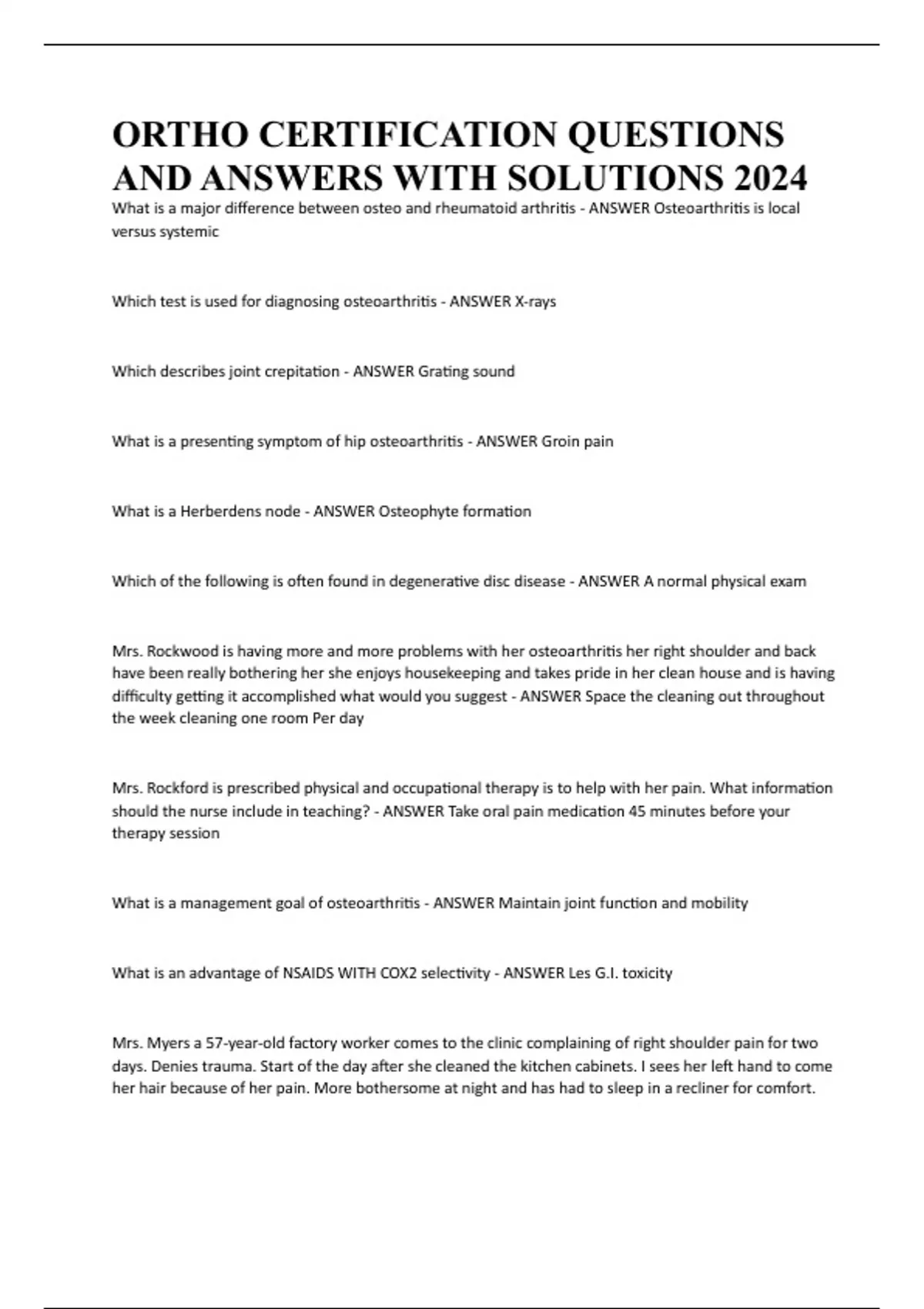 ORTHO CERTIFICATION QUESTIONS AND ANSWERS WITH SOLUTIONS 2024

What is a major difference between osteo and rheumatoid arthritis - ANSWER Osteoarthritis is local versus systemic

Which test is used for diagnosing osteoarthritis - ANSWER X-rays

Which describes joint crepitation - ANSWER Grating sound

What is a presenting symptom of hip osteoarthritis - ANSWER Groin pain

What is a Herberdens node - ANSWER Osteophyte formation

Which of the following is often found in degenerative disc disease - ANSWER A normal physical exam

Mrs. Rockwood is having more and more problems with her osteoarthritis her right shoulder and back have been really bothering her she enjoys housekeeping and takes pride in her clean house and is having difficulty getting it accomplished what would you suggest - ANSWER Space the cleaning out throughout the week cleaning one room Per day

Mrs. Rockford is prescribed physical and occupational therapy is to help with her pain. What information should the nurse include in teaching? - ANSWER Take oral pain medication 45 minutes before your therapy session

What is a management goal of osteoarthritis - ANSWER Maintain joint function and mobility

What is an advantage of NSAIDS WITH COX2 selectivity - ANSWER Les G.I. toxicity

Mrs. Myers a 57-year-old factory worker comes to the clinic complaining of right shoulder pain for two days. Denies trauma. Start of the day after she cleaned the kitchen cabinets. I sees her left hand to come her hair because of her pain. More bothersome at night and has had to sleep in a recliner for comfort.